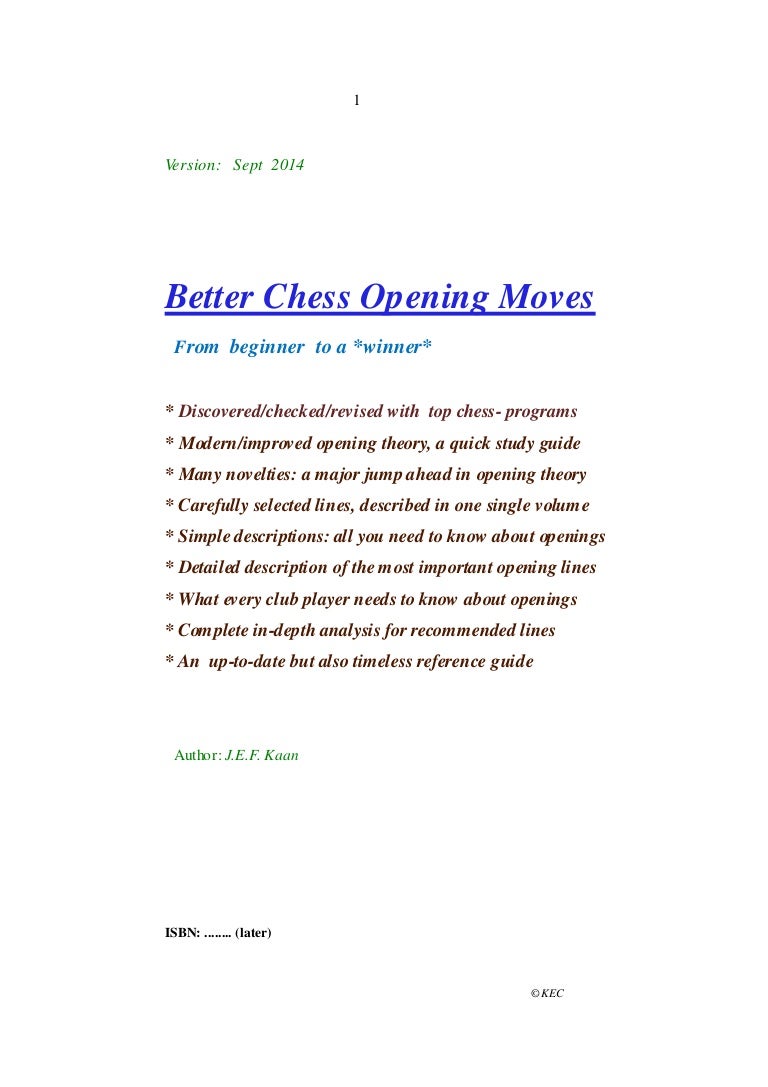 1

Version: Sept 2014

Better Chess Opening Moves

From beginner to a *winner*

* Discovered/checked/revised with top chess- programs
* Modern/improved opening theory, a quick study guide
* Many novelties: a major jump ahead in opening theory
* Carefully selected lines, described in one single volume
* Simple descriptions: all you need to know about openings
* Detailed description of the most important opening lines
* What every club player needs to know about openings
* Complete in-depth analysis for recommended lines
* An up-to-date but also timeless reference guide

Author: J.E.F. Kaan

ISBN: ........ (later)

© KEC